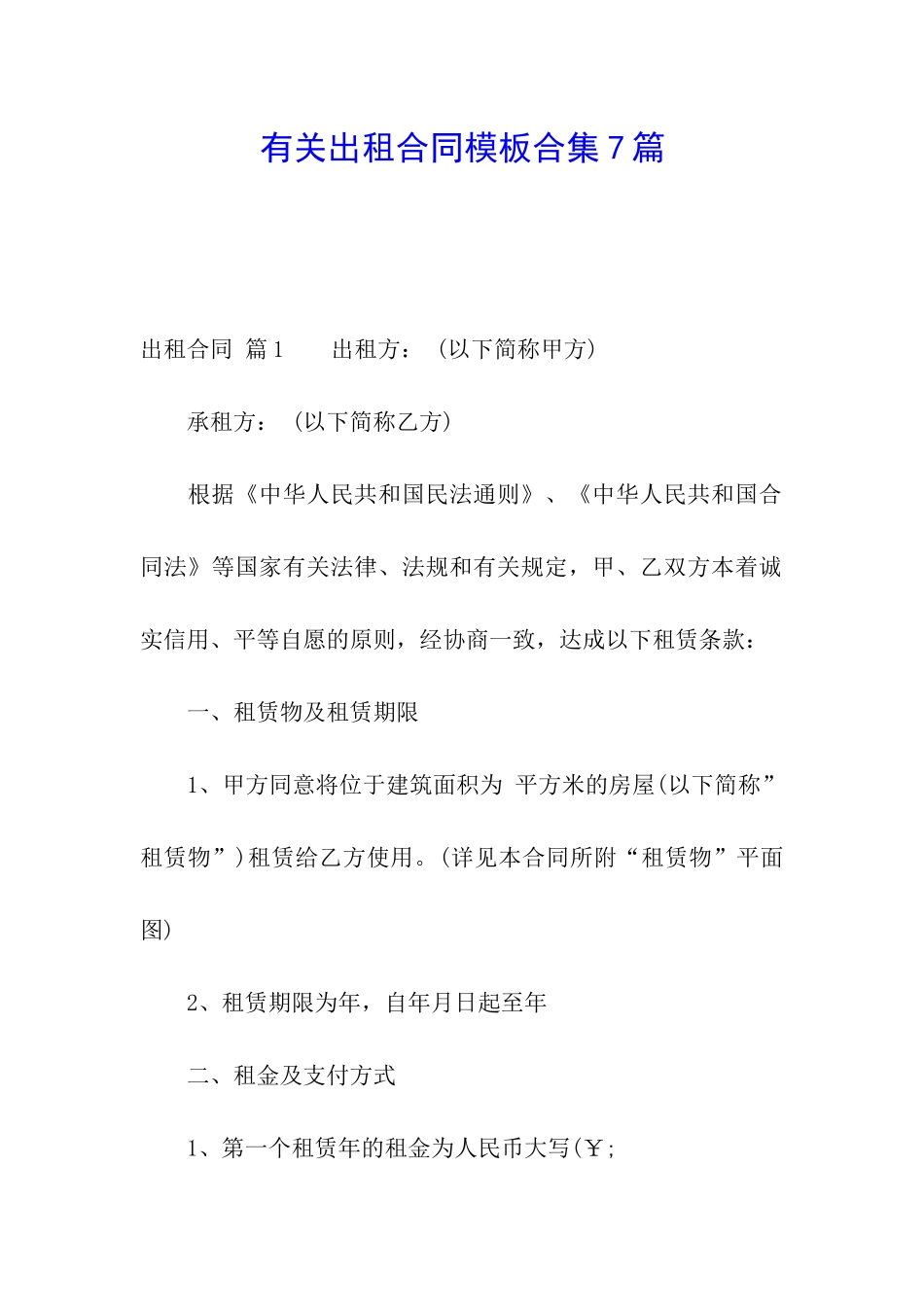 有关出租合同模板合集7篇

出租合同 篇1　　出租方：（以下简称甲方）

承租方：（以下简称乙方）

根据《中华人民共和国民法通则》、《中华人民共和国合同法》等国家有关法律、法规和有关规定，甲、乙双方本着诚实信用、平等自愿的原则，经协商一致，达成以下租赁条款：

一、租赁物及租赁期限

1、甲方同意将位于建筑面积为 平方米的房屋(以下简称”租赁物”)租赁给乙方使用。(详见本合同所附“租赁物”平面图)

2、租赁期限为年，自年月日起至年

二、租金及支付方式

1、第一个租赁年的租金为人民币大写(￥;